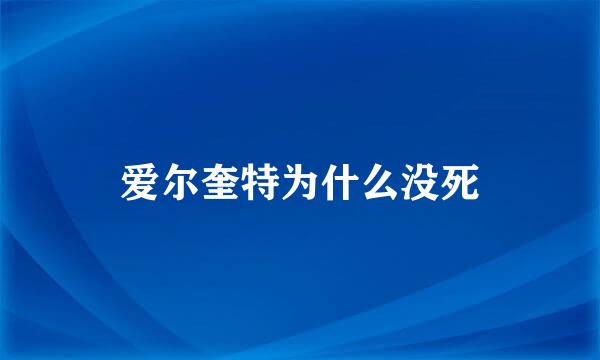 爱尔奎特为什么没死